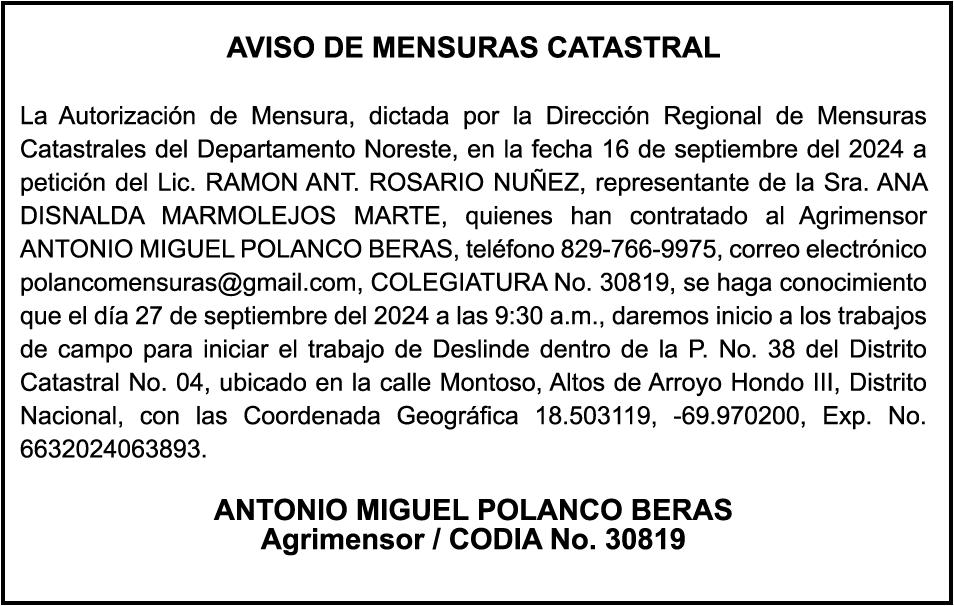 AVISO DE MENSURAS CATASTRAL

La Autorización de Mensura, dictada por la Dirección Regional de Mensuras Catastrales del Departamento Noreste, en la fecha 16 de septiembre del 2024 a petición del Lic. RAMON ANT. ROSARIO NUÑEZ, representante de la Sra. ANA DISNALDA MARMOLEJOS MARTE, quienes han contratado al Agrimensor ANTONIO MIGUEL POLANCO BERAS, teléfono 829-766-9975, correo electrónico polancomensuras@gmail.com, COLEGIATURA No. 30819, se haga conocimiento que el día 27 de septiembre del 2024 a las 9:30 a.m., daremos inicio a los trabajos de campo para iniciar el trabajo de Deslinde dentro de la P. No. 38 del Distrito Catastral No. 04, ubicado en la calle Montoso, Altos de Arroyo Hondo III, Distrito Nacional, con las Coordenada Geográfica 18.503119, -69.970200, Exp. No. 6632024063893.

ANTONIO MIGUEL POLANCO BERAS
Agrimensor / CODIA No. 30819